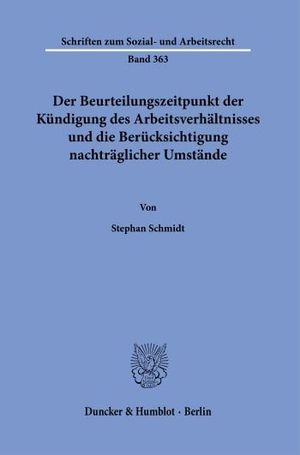 Schriften zum Sozial- und Arbeitsrecht

Band 363

Der Beurteilungszeitpunkt der Kündigung des Arbeitsverhältnisses und die Berücksichtigung nachträglicher Umstände

Von

Stephan Schmidt

Duncker & Humblot · Berlin